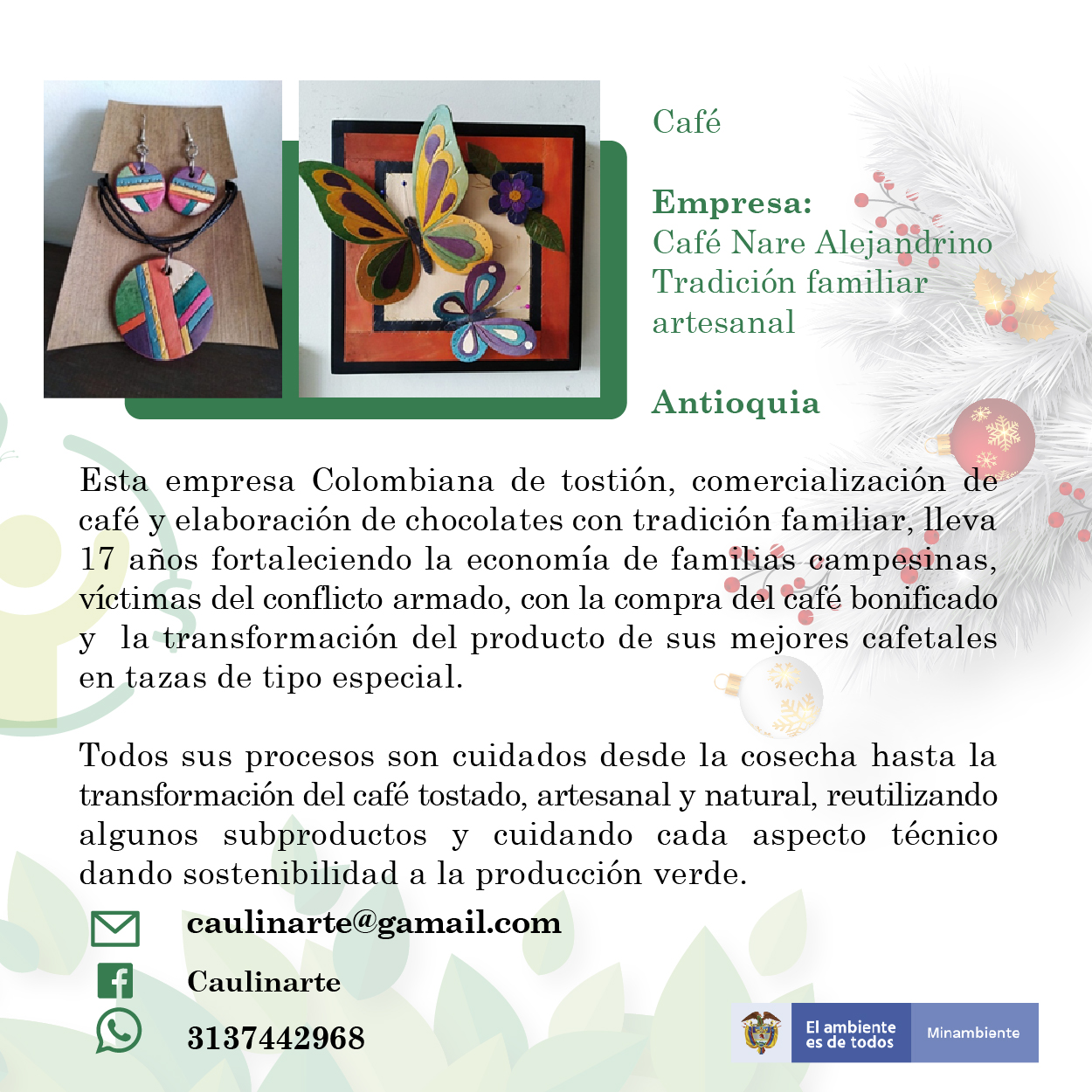 Café

Empresa:
Café Nare Alejandrino
Tradición familiar
artesanal

Antioquia

Esta empresa Colombiana de tostión, comercialización de café y elaboración de chocolates con tradición familiar, lleva 17 años fortaleciendo la economía de familias campesinas, víctimas del conflicto armado, con la compra del café bonificado y la transformación del producto de sus mejores cafetales en tazas de tipo especial.

Todos sus procesos son cuidados desde la cosecha hasta la transformación del café tostado, artesanal y natural, reutilizando algunos subproductos y cuidando cada aspecto técnico dando sostenibilidad a la producción verde.

caulinarte@gamail.com

Caulinarte

3137442968

El ambiente
es de todos

Minambiente